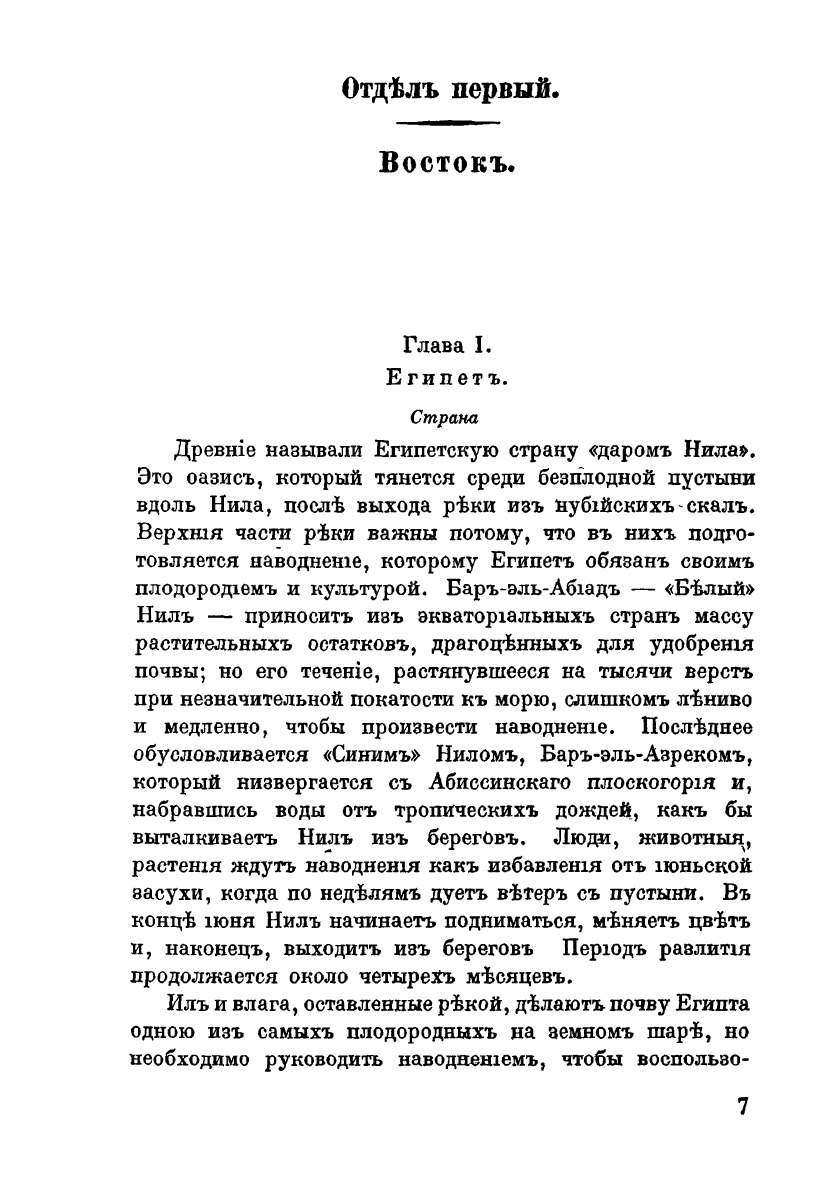 Отдѣлъ первый.

Востокъ.

Глава I.
Египетъ.

Страна

Древніе называли Египетскую страну «даромъ Нила». Это оазисъ, который тянется среди безплодной пустыни вдоль Нила, послѣ выхода рѣки изъ нубійскихъ скалъ. Верхнія части рѣки важны потому, что въ нихъ подготовляется наводненіе, которому Египетъ обязанъ своимъ плодородіемъ и культурой. Баръ-эль-Абіадъ — «Бѣлый» Нилъ — приноситъ изъ экваторіальныхъ странъ массу растительныхъ остатковъ, драгоцѣнныхъ для удобренія почвы; но его теченіе, растянувшееся на тысячи верстъ при незначительной покатости къ морю, слишкомъ лѣниво и медленно, чтобы произвести наводненіе. Послѣднее обусловливается «Синимъ» Ниломъ, Баръ-эль-Азрекомъ, который низвергается съ Абиссинскаго плоскогорія и, набравшись воды отъ тропическихъ дождей, какъ бы выталкиваетъ Нилъ изъ береговъ. Люди, животныя, растенія ждутъ наводненія какъ избавленія отъ іюньской засухи, когда по недѣлямъ дуетъ вѣтеръ съ пустыни. Въ концѣ іюня Нилъ начинаетъ подниматься, мѣняетъ цвѣтъ и, наконецъ, выходитъ изъ береговъ Періодъ разлитія продолжается около четырехъ мѣсяцевъ.

Илъ и влага, оставленные рѣкой, дѣлаютъ почву Египта одною изъ самыхъ плодородныхъ на земномъ шарѣ, но необходимо руководить наводненіемъ, чтобы воспользо-

7